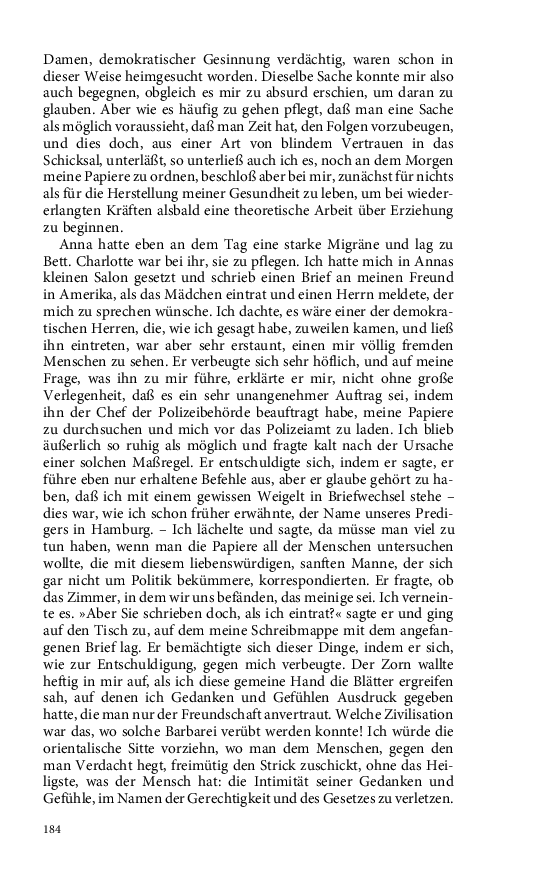 Damen, demokratischer Gesinnung verdächtig, waren schon in dieser Weise heimgesucht worden. Dieselbe Sache konnte mir also auch begegnen, obgleich es mir zu absurd erschien, um daran zu glauben. Aber wie es häufig zu gehen pflegt, daß man eine Sache als möglich voraussieht, daß man Zeit hat, den Folgen vorzubeugen, und dies doch, aus einer Art von blindem Vertrauen in das Schicksal, unterläßt, so unterließ auch ich es, noch an dem Morgen meine Papiere zu ordnen, beschloß aber bei mir, zunächst für nichts als für die Herstellung meiner Gesundheit zu leben, um bei wiedererlangten Kräften alsbald eine theoretische Arbeit über Erziehung zu beginnen.

Anna hatte eben an dem Tag eine starke Migräne und lag zu Bett. Charlotte war bei ihr, sie zu pflegen. Ich hatte mich in Annas kleinen Salon gesetzt und schrieb einen Brief an meinen Freund in Amerika, als das Mädchen eintrat und einen Herrn meldete, der mich zu sprechen wünsche. Ich dachte, es wäre einer der demokratischen Herren, die, wie ich gesagt habe, zuweilen kamen, und ließ ihn eintreten, war aber sehr erstaunt, einen mir völlig fremden Menschen zu sehen. Er verbeugte sich sehr höflich, und auf meine Frage, was ihn zu mir führe, erklärte er mir, nicht ohne große Verlegenheit, daß es ein sehr unangenehmer Auftrag sei, indem ihn der Chef der Polizeibehörde beauftragt habe, meine Papiere zu durchsuchen und mich vor das Polizeiamt zu laden. Ich blieb äußerlich so ruhig als möglich und fragte kalt nach der Ursache einer solchen Maßregel. Er entschuldigte sich, indem er sagte, er führe eben nur erhaltene Befehle aus, aber er glaube gehört zu haben, daß ich mit einem gewissen Weigelt in Briefwechsel stehe – dies war, wie ich schon früher erwähnte, der Name unseres Predigers in Hamburg. – Ich lächelte und sagte, da müsse man viel zu tun haben, wenn man die Papiere all der Menschen untersuchen wollte, die mit diesem liebenswürdigen, sanften Manne, der sich gar nicht um Politik bekümmere, korrespondierten. Er fragte, ob das Zimmer, in dem wir uns befänden, das meinige sei. Ich verneinte es. »Aber Sie schrieben doch, als ich eintrat?« sagte er und ging auf den Tisch zu, auf dem meine Schreibmappe mit dem angefangenen Brief lag. Er bemächtigte sich dieser Dinge, indem er sich, wie zur Entschuldigung, gegen mich verbeugte. Der Zorn wallte heftig in mir auf, als ich diese gemeine Hand die Blätter ergreifen sah, auf denen ich Gedanken und Gefühlen Ausdruck gegeben hatte, die man nur der Freundschaft anvertraut. Welche Zivilisation war das, wo solche Barbarei verübt werden konnte! Ich würde die orientalische Sitte vorziehn, wo man dem Menschen, gegen den man Verdacht hegt, freimütig den Strick zuschickt, ohne das Heiligste, was der Mensch hat: die Intimität seiner Gedanken und Gefühle, im Namen der Gerechtigkeit und des Gesetzes zu verletzen.

184